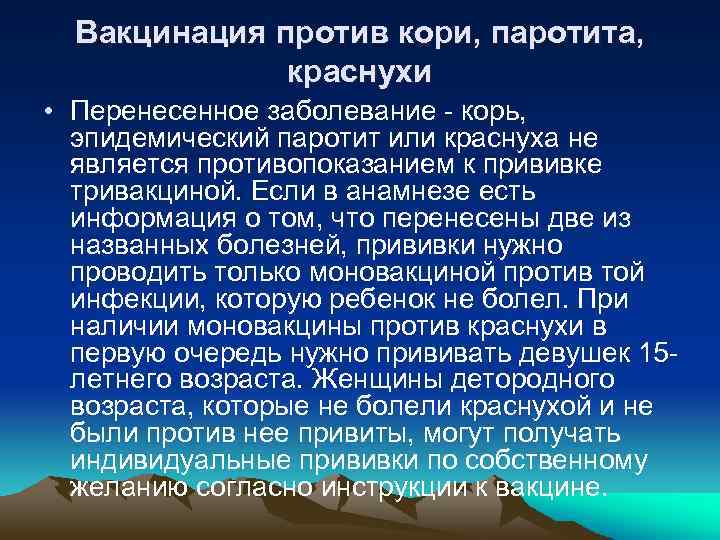 Вакцинация против кори, паротита, краснухи

• Перенесенное заболевание - корь, эпидемический паротит или краснуха не является противопоказанием к прививке тривакциной. Если в анамнезе есть информация о том, что перенесены две из названных болезней, прививки нужно проводить только моновакциной против той инфекции, которую ребенок не болел. При наличии моновакцины против краснухи в первую очередь нужно прививать девушек 15-летнего возраста. Женщины детородного возраста, которые не болели краснухой и не были против нее привиты, могут получать индивидуальные прививки по собственному желанию согласно инструкции к вакцине.